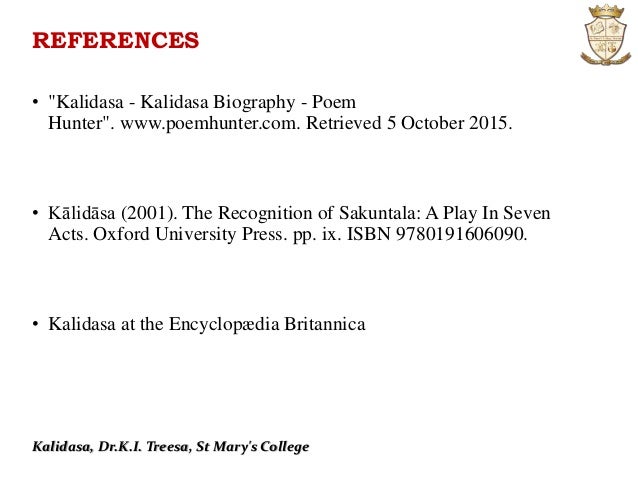 REFERENCES

• "Kalidasa - Kalidasa Biography - Poem Hunter". www.poemhunter.com. Retrieved 5 October 2015.

• Kālidāsa (2001). The Recognition of Sakuntala: A Play In Seven Acts. Oxford University Press. pp. ix. ISBN 9780191606090.

• Kalidasa at the Encyclopædia Britannica

Kalidasa, Dr.K.I. Treesa, St Mary's College